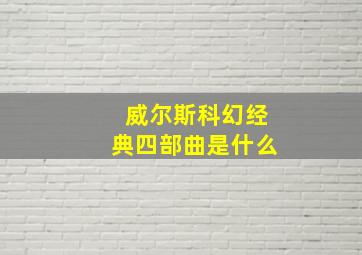 威尔斯科幻经典四部曲是什么